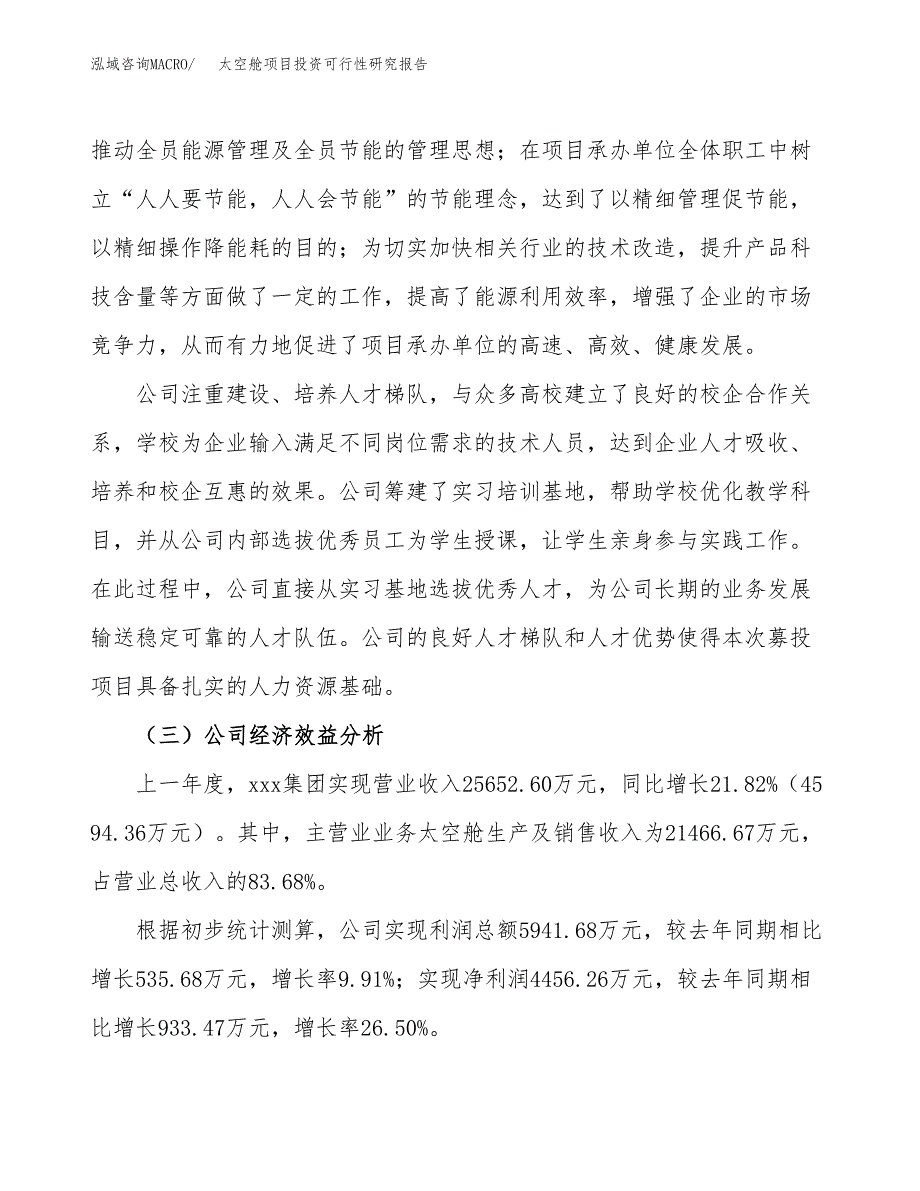 泓域咨询MACRO/　太空舱项目投资可行性研究报告

推动全员能源管理及全员节能的管理思想；在项目承办单位全体职工中树立“人人要节能，人人会节能”的节能理念，达到了以精细管理促节能，以精细操作降能耗的目的；为切实加快相关行业的技术改造，提升产品科技含量等方面做了一定的工作，提高了能源利用效率，增强了企业的市场竞争力，从而有力地促进了项目承办单位的高速、高效、健康发展。

公司注重建设、培养人才梯队，与众多高校建立了良好的校企合作关系，学校为企业输入满足不同岗位需求的技术人员，达到企业人才吸收、培养和校企互惠的效果。公司筹建了实习培训基地，帮助学校优化教学科目，并从公司内部选拔优秀员工为学生授课，让学生亲身参与实践工作。在此过程中，公司直接从实习基地选拔优秀人才，为公司长期的业务发展输送稳定可靠的人才队伍。公司的良好人才梯队和人才优势使得本次募投项目具备扎实的人力资源基础。

（三）公司经济效益分析

上一年度，xxx集团实现营业收入25652.60万元，同比增长21.82%（4594.36万元）。其中，主营业业务太空舱生产及销售收入为21466.67万元，占营业总收入的83.68%。

根据初步统计测算，公司实现利润总额5941.68万元，较去年同期相比增长535.68万元，增长率9.91%；实现净利润4456.26万元，较去年同期相比增长933.47万元，增长率26.50%。